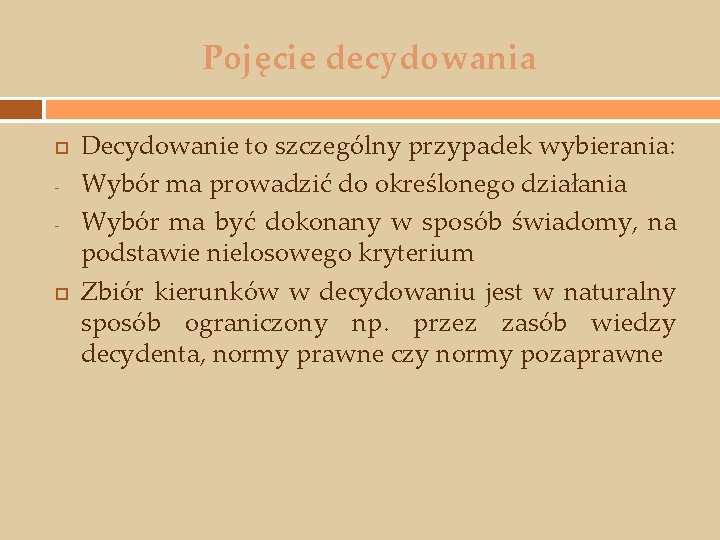 Pojęcie decydowania

Decydowanie to szczególny przypadek wybierania:
- Wybór ma prowadzić do określonego działania
- Wybór ma być dokonany w sposób świadomy, na podstawie nielosowego kryterium

Zbiór kierunków w decydowaniu jest w naturalny sposób ograniczony np. przez zasób wiedzy decydenta, normy prawne czy normy pozaprawne